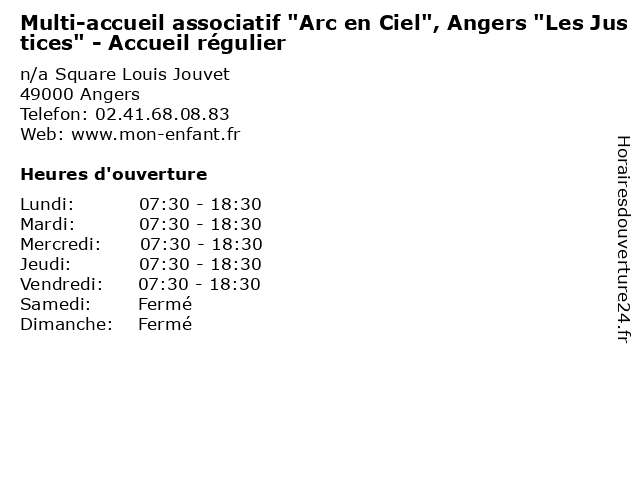 Multi-accueil associatif "Arc en Ciel", Angers "Les Justices" - Accueil régulier

n/a Square Louis Jouvet
49000 Angers
Telefon: 02.41.68.08.83
Web: www.mon-enfant.fr

Heures d'ouverture

Lundi: 07:30 - 18:30
Mardi: 07:30 - 18:30
Mercredi: 07:30 - 18:30
Jeudi: 07:30 - 18:30
Vendredi: 07:30 - 18:30
Samedi: Fermé
Dimanche: Fermé

Horairesdouverture24.fr